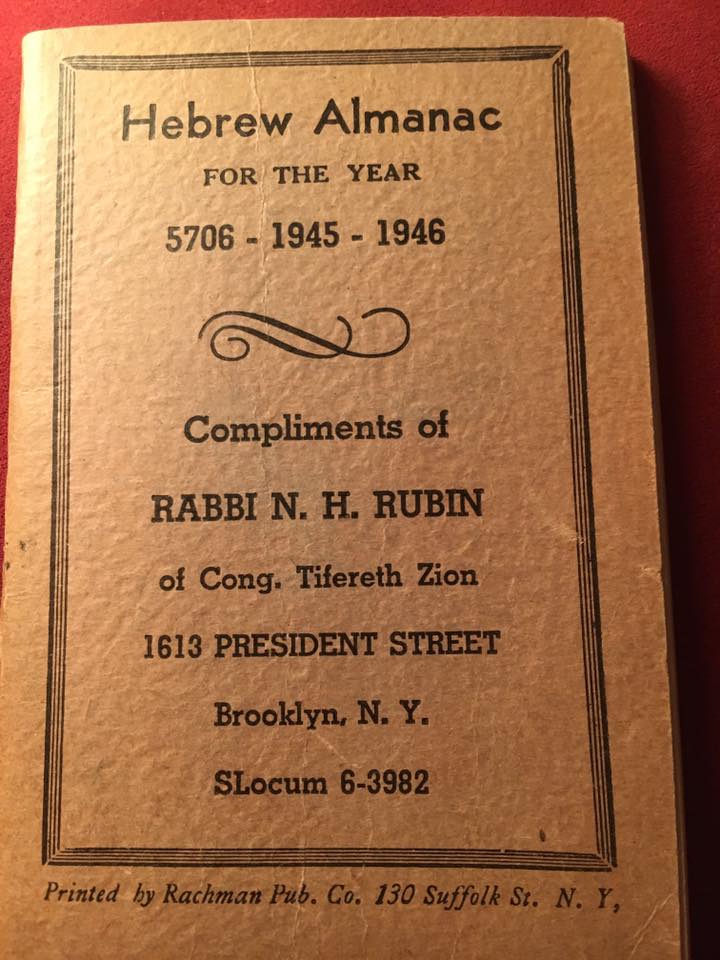 Hebrew Almanac
FOR THE YEAR
5706 - 1945 - 1946

Compliments of
RABBI N. H. RUBIN
of Cong. Tifereth Zion
1613 PRESIDENT STREET
Brooklyn, N. Y.
SLocum 6-3982

Printed by Rachman Pub. Co. 130 Suffolk St. N. Y,